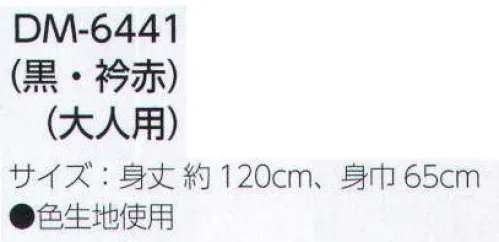 DM-6441
(黒・衿赤)
(大人用)

サイズ:身丈 約 120cm、身巾 65cm
●色生地使用